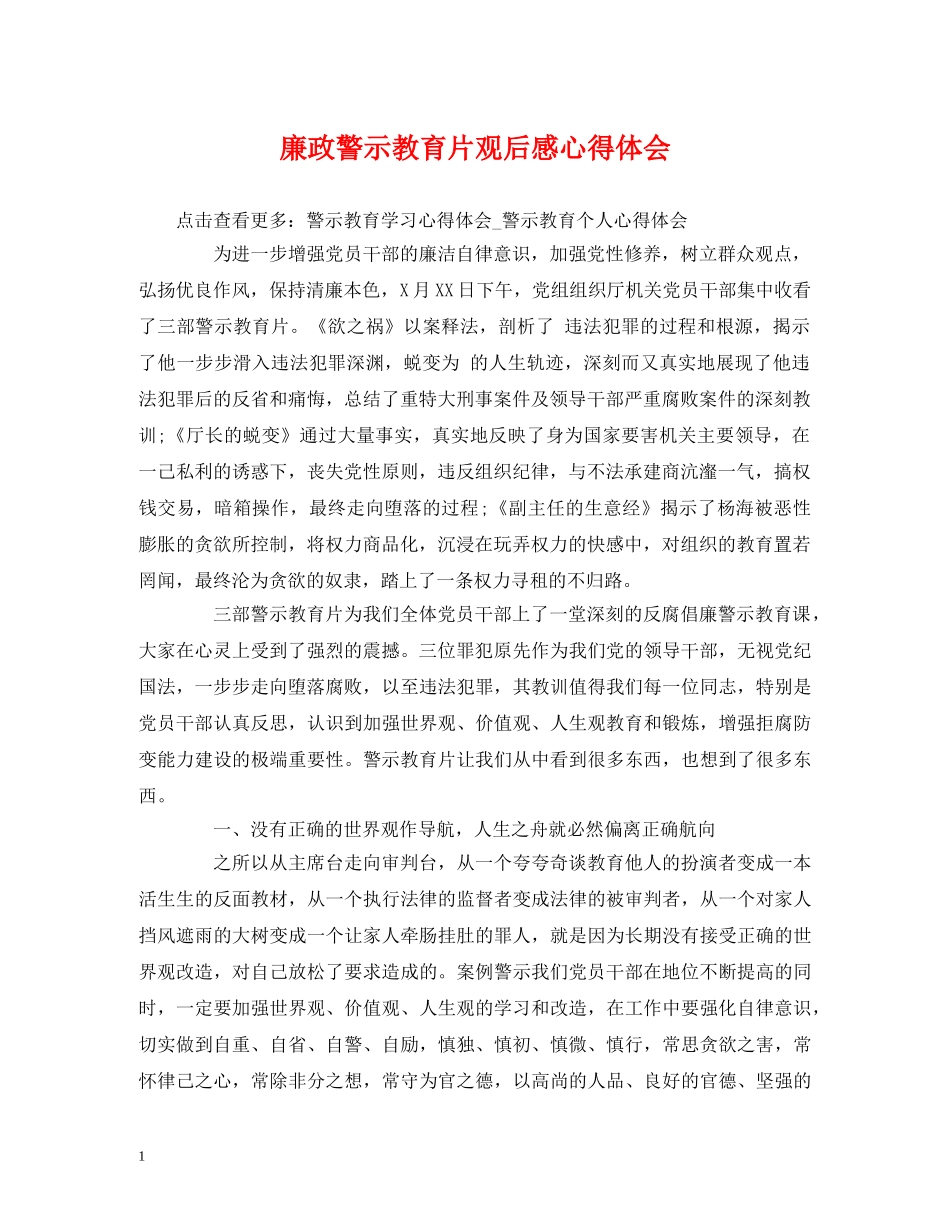 廉政警示教育片观后感心得体会

点击查看更多：警示教育学习心得体会_警示教育个人心得体会

为进一步增强党员干部的廉洁自律意识，加强党性修养，树立群众观点，弘扬优良作风，保持清廉本色，X月XX日下午，党组组织厅机关党员干部集中收看了三部警示教育片。《欲之祸》以案释法，剖析了 违法犯罪的过程和根源，揭示了他一步步滑入违法犯罪深渊，蜕变为 的人生轨迹，深刻而又真实地展现了他违法犯罪后的反省和痛悔，总结了重特大刑事案件及领导干部严重腐败案件的深刻教训;《厅长的蜕变》通过大量事实，真实地反映了身为国家要害机关主要领导，在一己私利的诱惑下，丧失党性原则，违反组织纪律，与不法承建商沆瀣一气，搞权钱交易，暗箱操作，最终走向堕落的过程;《副主任的生意经》揭示了杨海被恶性膨胀的贪欲所控制，将权力商品化，沉浸在玩弄权力的快感中，对组织的教育置若罔闻，最终沦为贪欲的奴隶，踏上了一条权力寻租的不归路。

三部警示教育片为我们全体党员干部上了一堂深刻的反腐倡廉警示教育课，大家在心灵上受到了强烈的震撼。三位罪犯原先作为我们党的领导干部，无视党纪国法，一步步走向堕落腐败，以至违法犯罪，其教训值得我们每一位同志，特别是党员干部认真反思，认识到加强世界观、价值观、人生观教育和锻炼，增强拒腐防变能力建设的极端重要性。警示教育片让我们从中看到很多东西，也想到了很多东西。

一、没有正确的世界观作导航，人生之舟就必然偏离正确航向

之所以从主席台走向审判台，从一个夸夸奇谈教育他人的扮演者变成一本活生生的反面教材，从一个执行法律的监督者变成法律的被审判者，从一个对家人挡风遮雨的大树变成一个让家人牵肠挂肚的罪人，就是因为长期没有接受正确的世界观改造，对自己放松了要求造成的。案例警示我们党员干部在地位不断提高的同时，一定要加强世界观、价值观、人生观的学习和改造，在工作中要强化自律意识，切实做到自重、自省、自警、自励，慎独、慎初、慎微、慎行，常思贪欲之害，常怀律己之心，常除非分之想，常守为官之德，以高尚的人品、良好的官德、坚强的

1